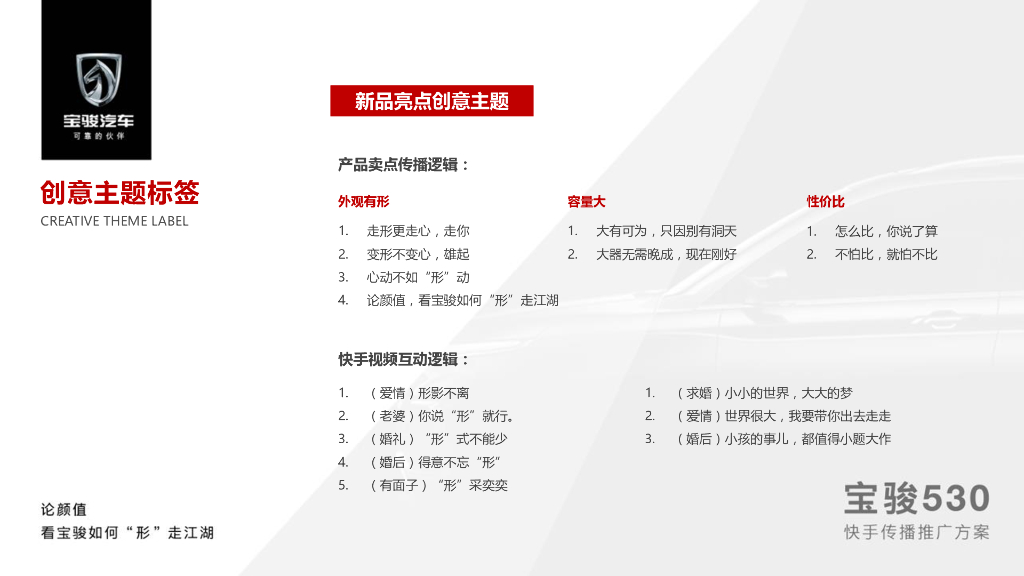 宝骏汽车
可靠的伙伴

创意主题标签
CREATIVE THEME LABEL

新品亮点创意主题

产品卖点传播逻辑：

外观有形
1. 走形更走心，走你
2. 变形不变心，雄起
3. 心动不如“形”动
4. 论颜值，看宝骏如何“形”走江湖

容量大
1. 大有可为，只因别有洞天
2. 大器无需晚成，现在刚好

性价比
1. 怎么比，你说了算
2. 不怕比，就怕不比

快手视频互动逻辑：

1. （爱情）形影不离
2. （老婆）你说“形”就行。
3. （婚礼）“形”式不能少
4. （婚后）得意不忘“形”
5. （有面子）“形”采奕奕

1. （求婚）小小的世界，大大的梦
2. （爱情）世界很大，我要带你出去走走
3. （婚后）小孩的事儿，都值得小题大作

论颜值
看宝骏如何“形”走江湖

宝骏530
快手传播推广方案